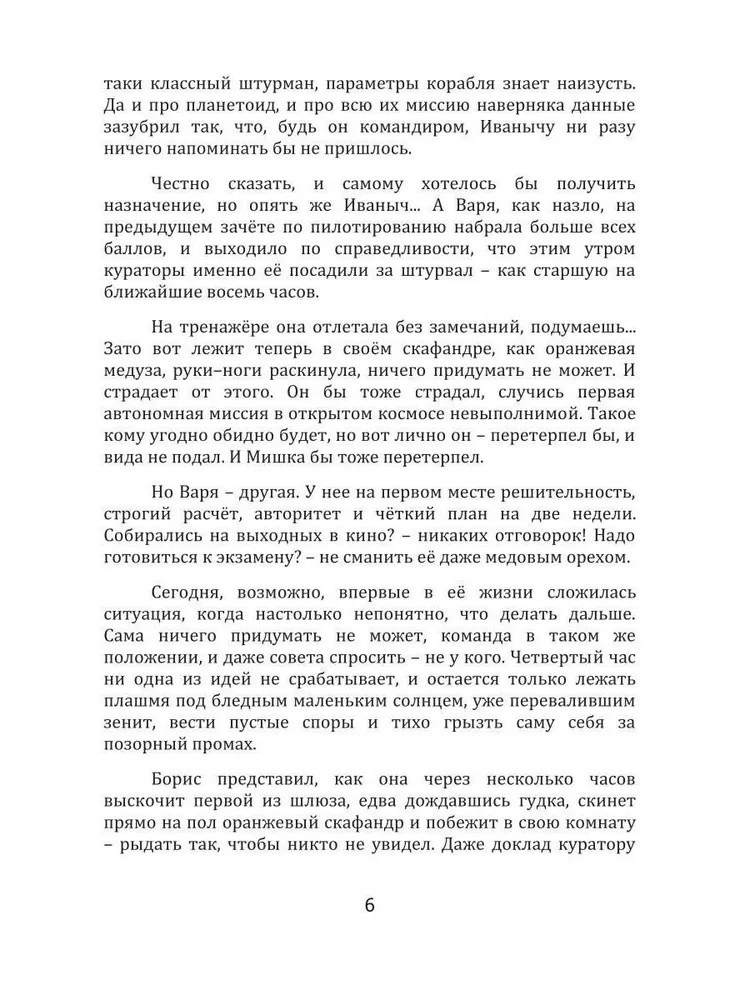 таки классный штурман, параметры корабля знает наизусть. Да и про планетоид, и про всю их миссию наверняка данные зазубрил так, что, будь он командиром, Иванычу ни разу ничего напоминать бы не пришлось.

Честно сказать, и самому хотелось бы получить назначение, но опять же Иваныч... А Варя, как назло, на предыдущем зачёте по пилотированию набрала больше всех баллов, и выходило по справедливости, что этим утром кураторы именно её посадили за штурвал – как старшую на ближайшие восемь часов.

На тренажёре она отлетала без замечаний, подумаешь... Зато вот лежит теперь в своём скафандре, как оранжевая медуза, руки–ноги раскинула, ничего придумать не может. И страдает от этого. Он бы тоже страдал, случись первая автономная миссия в открытом космосе невыполнимой. Такое кому угодно обидно будет, но вот лично он – перетерпел бы, и вида не подал. И Мишка бы тоже перетерпел.

Но Варя – другая. У нее на первом месте решительность, строгий расчёт, авторитет и чёткий план на две недели. Собирались на выходных в кино? – никаких отговорок! Надо готовиться к экзамену? – не сманить её даже медовым орехом.

Сегодня, возможно, впервые в её жизни сложилась ситуация, когда настолько непонятно, что делать дальше. Сама ничего придумать не может, команда в таком же положении, и даже совета спросить – не у кого. Четвертый час ни одна из идей не срабатывает, и остается только лежать плашмя под бледным маленьким солнцем, уже перевалившим зенит, вести пустые споры и тихо грызть саму себя за позорный промах.

Борис представил, как она через несколько часов выскочит первой из шлюза, едва дождавшись гудка, скинет прямо на пол оранжевый скафандр и побежит в свою комнату – рыдать так, чтобы никто не увидел. Даже доклад куратору

6